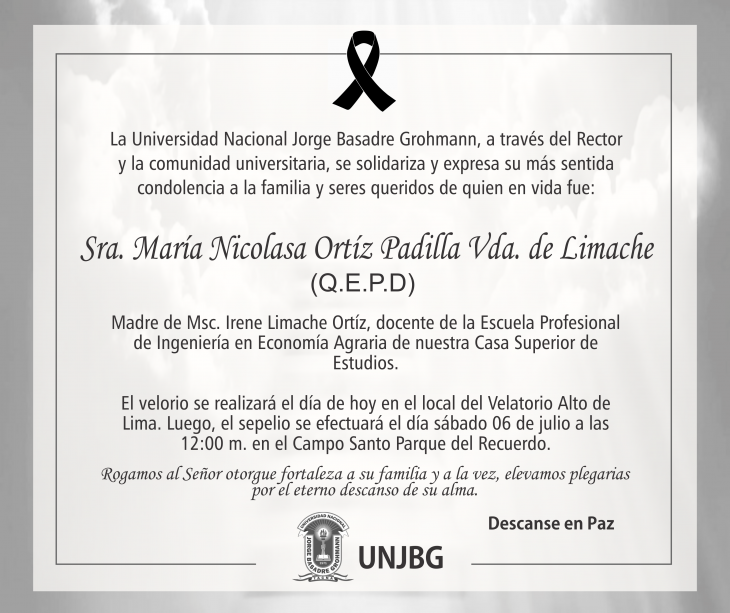 La Universidad Nacional Jorge Basadre Grohmann, a través del Rector y la comunidad universitaria, se solidariza y expresa su más sentida condolencia a la familia y seres queridos de quien en vida fue:

Sra. María Nicolasa Ortíz Padilla Vda. de Limache
(Q.E.P.D)

Madre de Msc. Irene Limache Ortíz, docente de la Escuela Profesional de Ingeniería en Economía Agraria de nuestra Casa Superior de Estudios.

El velorio se realizará el día de hoy en el local del Velatorio Alto de Lima. Luego, el sepelio se efectuará el día sábado 06 de julio a las 12:00 m. en el Campo Santo Parque del Recuerdo.

Rogamos al Señor otorgue fortaleza a su familia y a la vez, elevamos plegarias por el eterno descanso de su alma.

Descanse en Paz

UNIVERSIDAD NACIONAL JORGE BASADRE GROHMANN
TACNA
UNJBG